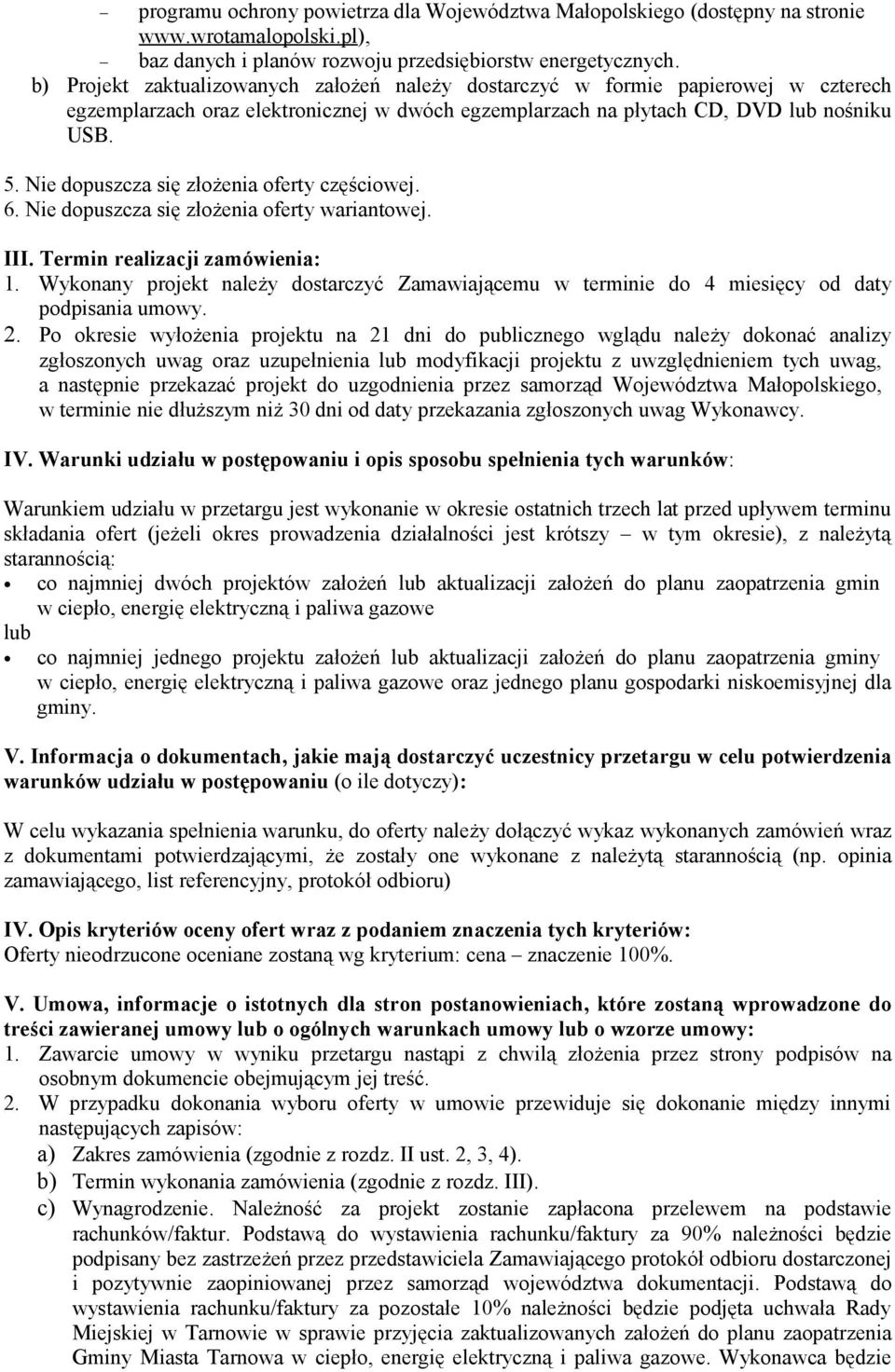 – programu ochrony powietrza dla Województwa Małopolskiego (dostępny na stronie www.wrotamalopolski.pl),
– baz danych i planów rozwoju przedsiębiorstw energetycznych.
b) Projekt zaktualizowanych założeń należy dostarczyć w formie papierowej w czterech egzemplarzach oraz elektronicznej w dwóch egzemplarzach na płytach CD, DVD lub nośniku USB.
5. Nie dopuszcza się złożenia oferty częściowej.
6. Nie dopuszcza się złożenia oferty wariantowej.

III. Termin realizacji zamówienia:
1. Wykonany projekt należy dostarczyć Zamawiającemu w terminie do 4 miesięcy od daty podpisania umowy.
2. Po okresie wyłożenia projektu na 21 dni do publicznego wglądu należy dokonać analizy zgłoszonych uwag oraz uzupełnienia lub modyfikacji projektu z uwzględnieniem tych uwag, a następnie przekazać projekt do uzgodnienia przez samorząd Województwa Małopolskiego, w terminie nie dłuższym niż 30 dni od daty przekazania zgłoszonych uwag Wykonawcy.

IV. Warunki udziału w postępowaniu i opis sposobu spełnienia tych warunków:

Warunkiem udziału w przetargu jest wykonanie w okresie ostatnich trzech lat przed upływem terminu składania ofert (jeżeli okres prowadzenia działalności jest krótszy – w tym okresie), z należytą starannością:
• co najmniej dwóch projektów założeń lub aktualizacji założeń do planu zaopatrzenia gmin w ciepło, energię elektryczną i paliwa gazowe
lub
• co najmniej jednego projektu założeń lub aktualizacji założeń do planu zaopatrzenia gminy w ciepło, energię elektryczną i paliwa gazowe oraz jednego planu gospodarki niskoemisyjnej dla gminy.

V. Informacja o dokumentach, jakie mają dostarczyć uczestnicy przetargu w celu potwierdzenia warunków udziału w postępowaniu (o ile dotyczy):

W celu wykazania spełnienia warunku, do oferty należy dołączyć wykaz wykonanych zamówień wraz z dokumentami potwierdzającymi, że zostały one wykonane z należytą starannością (np. opinia zamawiającego, list referencyjny, protokół odbioru)

IV. Opis kryteriów oceny ofert wraz z podaniem znaczenia tych kryteriów:
Oferty nieodrzucone oceniane zostaną wg kryterium: cena – znaczenie 100%.

V. Umowa, informacje o istotnych dla stron postanowieniach, które zostaną wprowadzone do treści zawieranej umowy lub o ogólnych warunkach umowy lub o wzorze umowy:
1. Zawarcie umowy w wyniku przetargu nastąpi z chwilą złożenia przez strony podpisów na osobnym dokumencie obejmującym jej treść.
2. W przypadku dokonania wyboru oferty w umowie przewiduje się dokonanie między innymi następujących zapisów:
a) Zakres zamówienia (zgodnie z rozdz. II ust. 2, 3, 4).
b) Termin wykonania zamówienia (zgodnie z rozdz. III).
c) Wynagrodzenie. Należność za projekt zostanie zapłacona przelewem na podstawie rachunków/faktur. Podstawą do wystawienia rachunku/faktury za 90% należności będzie podpisany bez zastrzeżeń przez przedstawiciela Zamawiającego protokół odbioru dostarczonej i pozytywnie zaopiniowanej przez samorząd województwa dokumentacji. Podstawą do wystawienia rachunku/faktury za pozostałe 10% należności będzie podjęta uchwała Rady Miejskiej w Tarnowie w sprawie przyjęcia zaktualizowanych założeń do planu zaopatrzenia Gminy Miasta Tarnowa w ciepło, energię elektryczną i paliwa gazowe. Wykonawca będzie